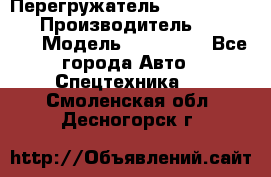 Перегружатель Производитель Модель Все города Авто Спецтехника
Смоленская обл Десногорск г

http://Объявлений.сайт